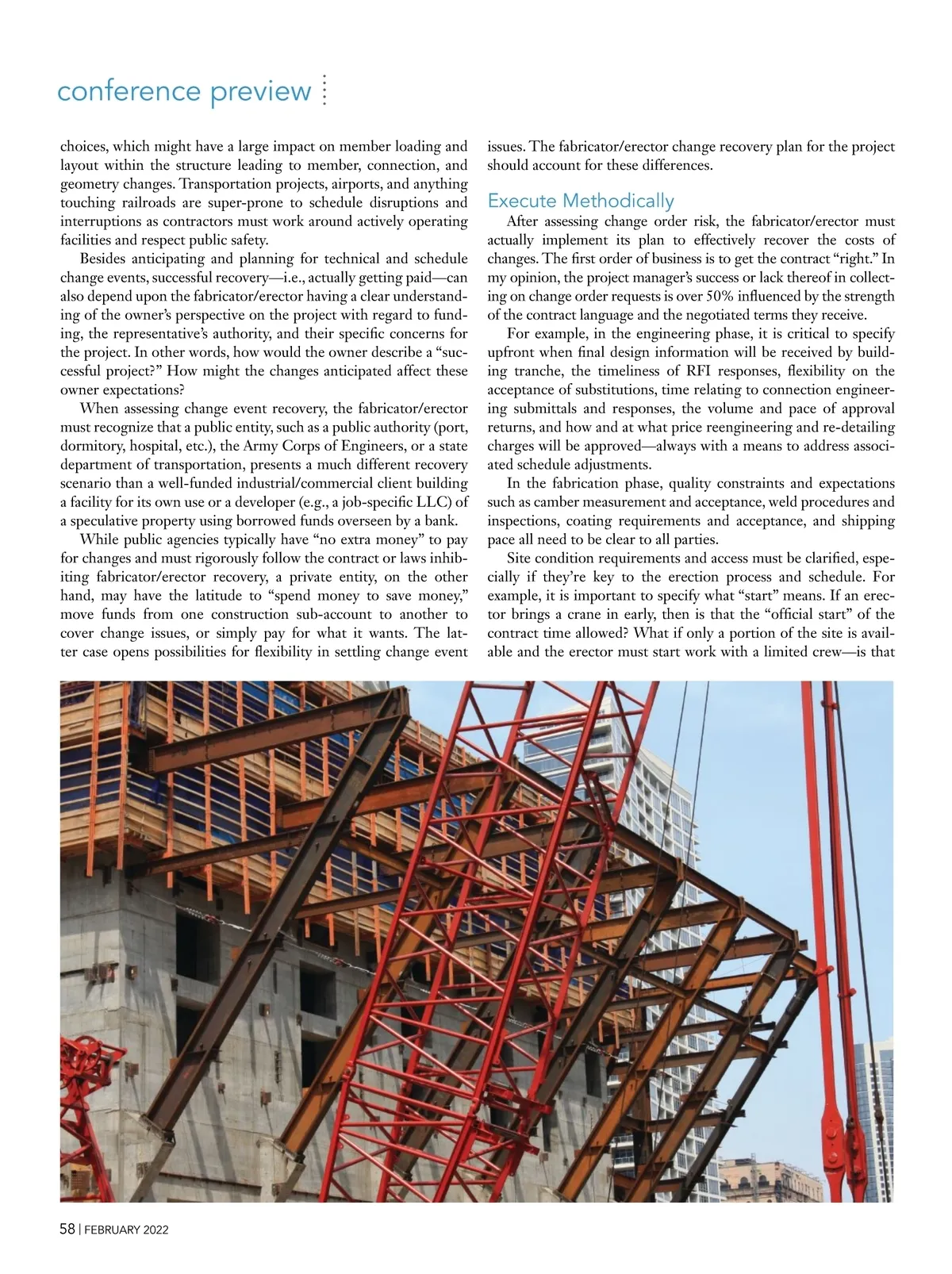 conference preview

choices, which might have a large impact on member loading and layout within the structure leading to member, connection, and geometry changes. Transportation projects, airports, and anything touching railroads are super-prone to schedule disruptions and interruptions as contractors must work around actively operating facilities and respect public safety.

Besides anticipating and planning for technical and schedule change events, successful recovery—i.e., actually getting paid—can also depend upon the fabricator/erector having a clear understanding of the owner's perspective on the project with regard to funding, the representative's authority, and their specific concerns for the project. In other words, how would the owner describe a "successful project?" How might the changes anticipated affect these owner expectations?

When assessing change event recovery, the fabricator/erector must recognize that a public entity, such as a public authority (port, dormitory, hospital, etc.), the Army Corps of Engineers, or a state department of transportation, presents a much different recovery scenario than a well-funded industrial/commercial client building a facility for its own use or a developer (e.g., a job-specific LLC) of a speculative property using borrowed funds overseen by a bank.

While public agencies typically have "no extra money" to pay for changes and must rigorously follow the contract or laws inhibiting fabricator/erector recovery, a private entity, on the other hand, may have the latitude to "spend money to save money," move funds from one construction sub-account to another to cover change issues, or simply pay for what it wants. The latter case opens possibilities for flexibility in settling change event issues. The fabricator/erector change recovery plan for the project should account for these differences.

Execute Methodically

After assessing change order risk, the fabricator/erector must actually implement its plan to effectively recover the costs of changes. The first order of business is to get the contract "right." In my opinion, the project manager's success or lack thereof in collecting on change order requests is over 50% influenced by the strength of the contract language and the negotiated terms they receive.

For example, in the engineering phase, it is critical to specify upfront when final design information will be received by building tranche, the timeliness of RFI responses, flexibility on the acceptance of substitutions, time relating to connection engineering submittals and responses, the volume and pace of approval returns, and how and at what price reengineering and re-detailing charges will be approved—always with a means to address associated schedule adjustments.

In the fabrication phase, quality constraints and expectations such as camber measurement and acceptance, weld procedures and inspections, coating requirements and acceptance, and shipping pace all need to be clear to all parties.

Site condition requirements and access must be clarified, especially if they're key to the erection process and schedule. For example, it is important to specify what "start" means. If an erector brings a crane in early, then is that the "official start" of the contract time allowed? What if only a portion of the site is available and the erector must start work with a limited crew—is that

58 | FEBRUARY 2022